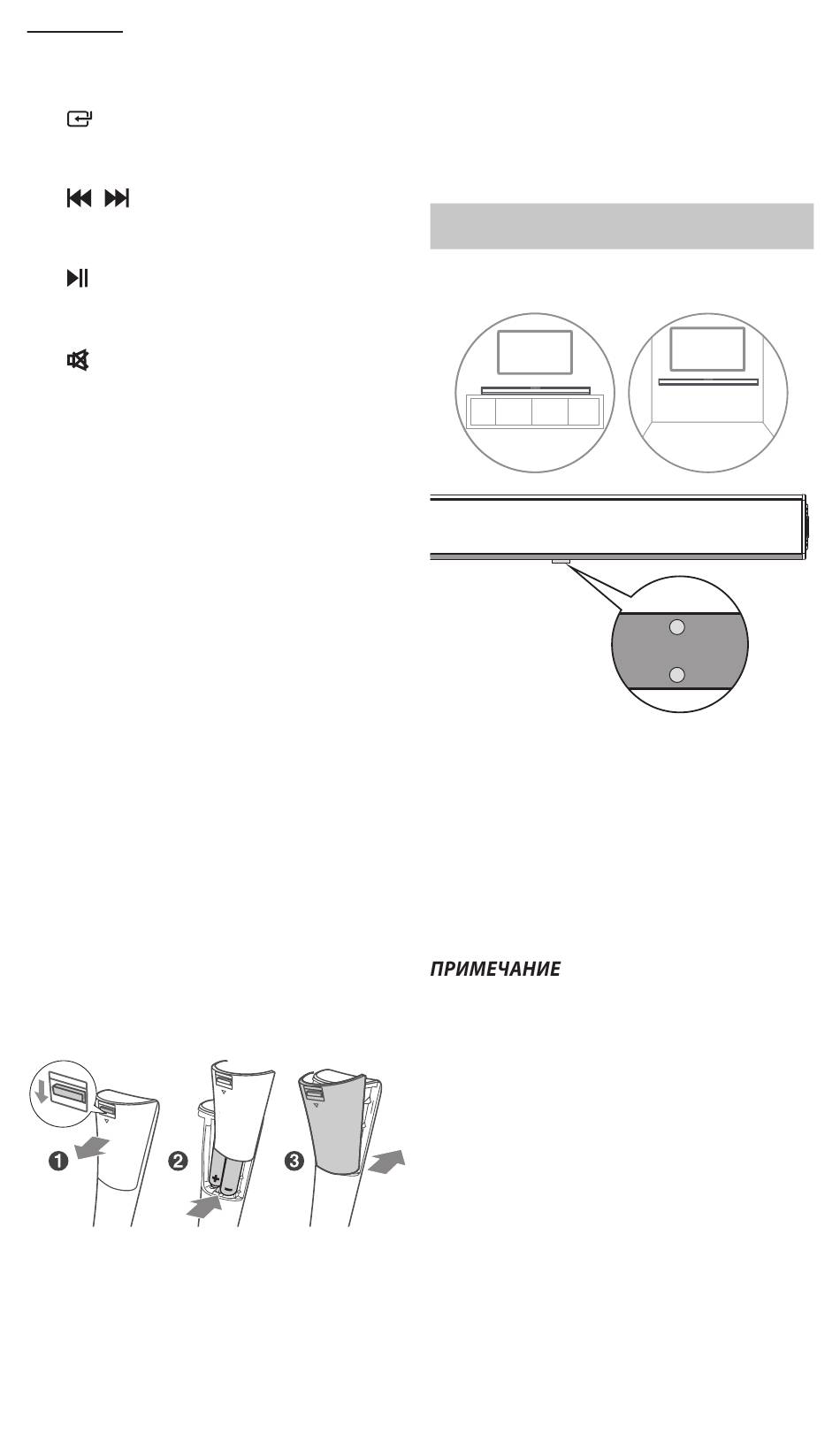 ПРИМЕЧАНИЕ